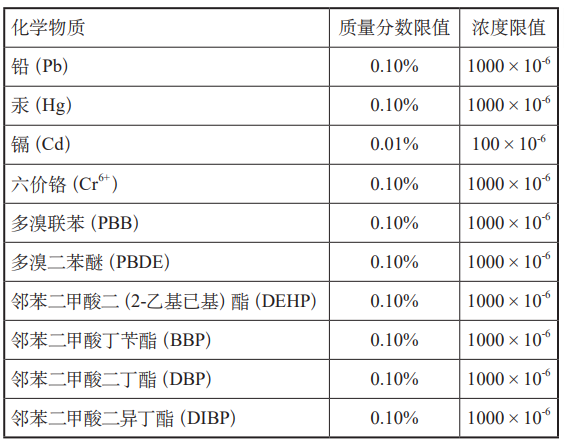 | 化学物质 | 质量分数限值 | 浓度限值 |
|---|---|---|
| 铅 (Pb) | 0.10% | $1000 \times 10^{-6}$ |
| 汞 (Hg) | 0.10% | $1000 \times 10^{-6}$ |
| 镉 (Cd) | 0.01% | $100 \times 10^{-6}$ |
| 六价铬 ($Cr^{6+}$) | 0.10% | $1000 \times 10^{-6}$ |
| 多溴联苯 (PBB) | 0.10% | $1000 \times 10^{-6}$ |
| 多溴二苯醚 (PBDE) | 0.10% | $1000 \times 10^{-6}$ |
| 邻苯二甲酸二 (2-乙基已基) 酯 (DEHP) | 0.10% | $1000 \times 10^{-6}$ |
| 邻苯二甲酸丁苄酯 (BBP) | 0.10% | $1000 \times 10^{-6}$ |
| 邻苯二甲酸二丁酯 (DBP) | 0.10% | $1000 \times 10^{-6}$ |
| 邻苯二甲酸二异丁酯 (DIBP) | 0.10% | $1000 \times 10^{-6}$ |